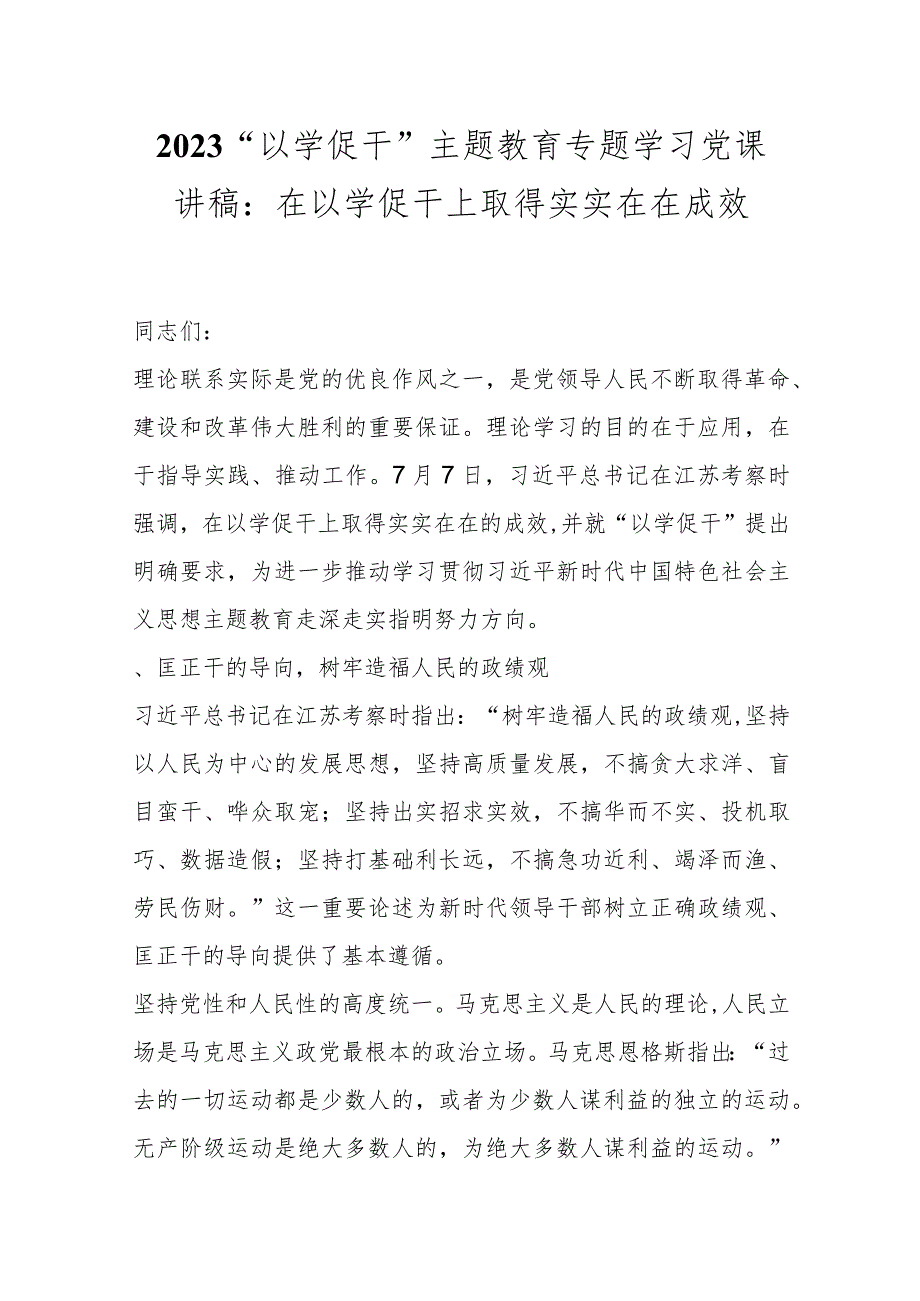 2023“以学促干”主题教育专题学习党课讲稿：在以学促干上取得实实在在成效

同志们：

理论联系实际是党的优良作风之一，是党领导人民不断取得革命、建设和改革伟大胜利的重要保证。理论学习的目的在于应用，在于指导实践、推动工作。7月7日，习近平总书记在江苏考察时强调，在以学促干上取得实实在在的成效,并就“以学促干”提出明确要求，为进一步推动学习贯彻习近平新时代中国特色社会主义思想主题教育走深走实指明努力方向。

、匡正干的导向，树牢造福人民的政绩观

习近平总书记在江苏考察时指出：“树牢造福人民的政绩观,坚持以人民为中心的发展思想，坚持高质量发展，不搞贪大求洋、盲目蛮干、哗众取宠；坚持出实招求实效，不搞华而不实、投机取巧、数据造假；坚持打基础利长远，不搞急功近利、竭泽而渔、劳民伤财。”这一重要论述为新时代领导干部树立正确政绩观、匡正干的导向提供了基本遵循。

坚持党性和人民性的高度统一。马克思主义是人民的理论,人民立场是马克思主义政党最根本的政治立场。马克思恩格斯指出：“过去的一切运动都是少数人的，或者为少数人谋利益的独立的运动。无产阶级运动是绝大多数人的，为绝大多数人谋利益的运动。”